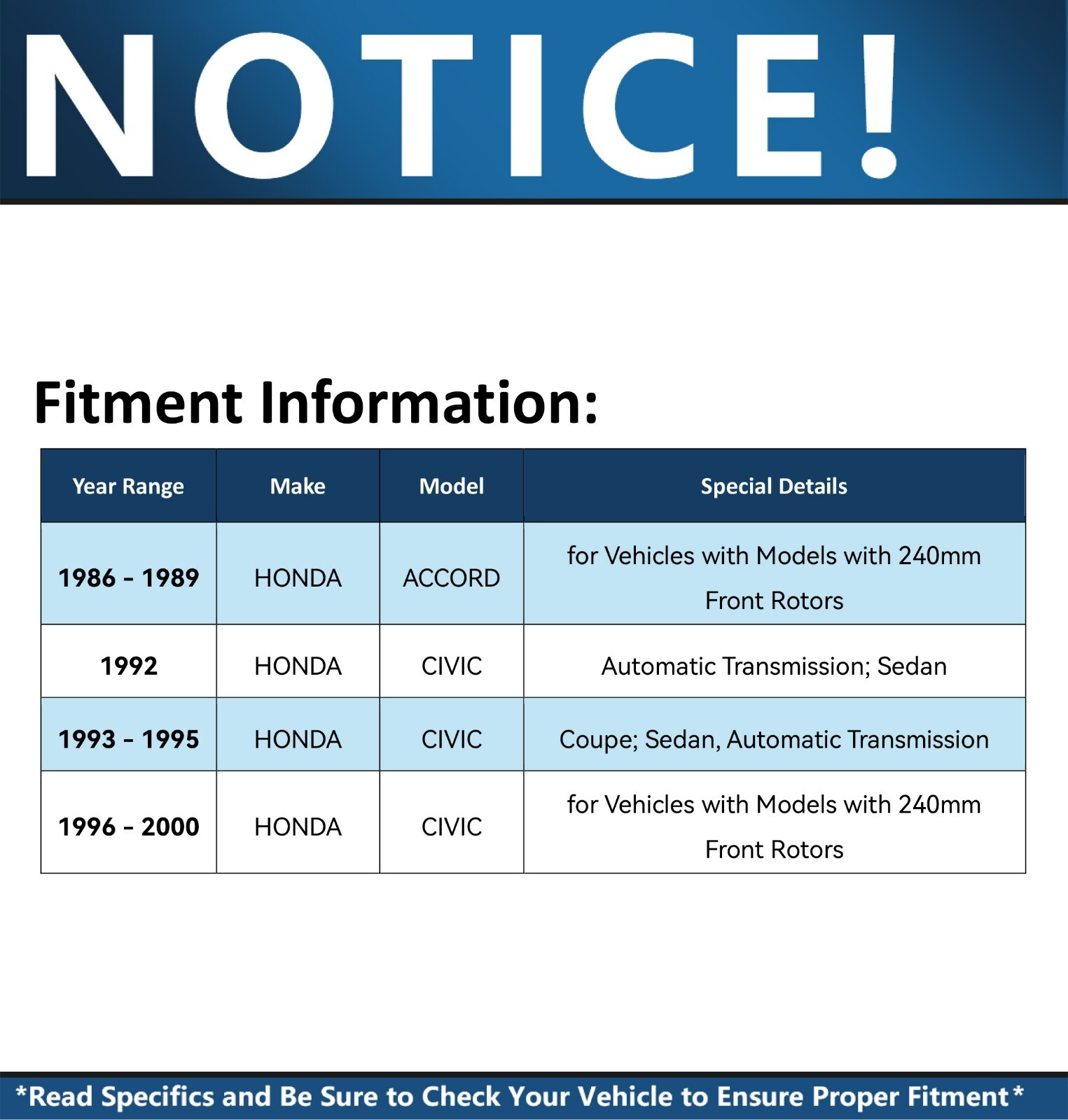 NOTICE!

Fitment Information:

| Year Range | Make | Model | Special Details |
|---|---|---|---|
| 1986 - 1989 | HONDA | ACCORD | for Vehicles with Models with 240mm Front Rotors |
| 1992 | HONDA | CIVIC | Automatic Transmission; Sedan |
| 1993 - 1995 | HONDA | CIVIC | Coupe; Sedan, Automatic Transmission |
| 1996 - 2000 | HONDA | CIVIC | for Vehicles with Models with 240mm Front Rotors |

*Read Specifics and Be Sure to Check Your Vehicle to Ensure Proper Fitment*